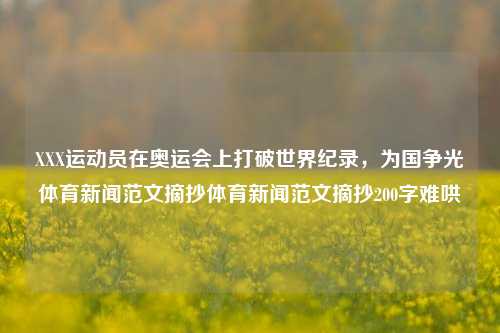 XXX运动员在奥运会上打破世界纪录，为国争光体育新闻范文摘抄体育新闻范文摘抄200字难哄